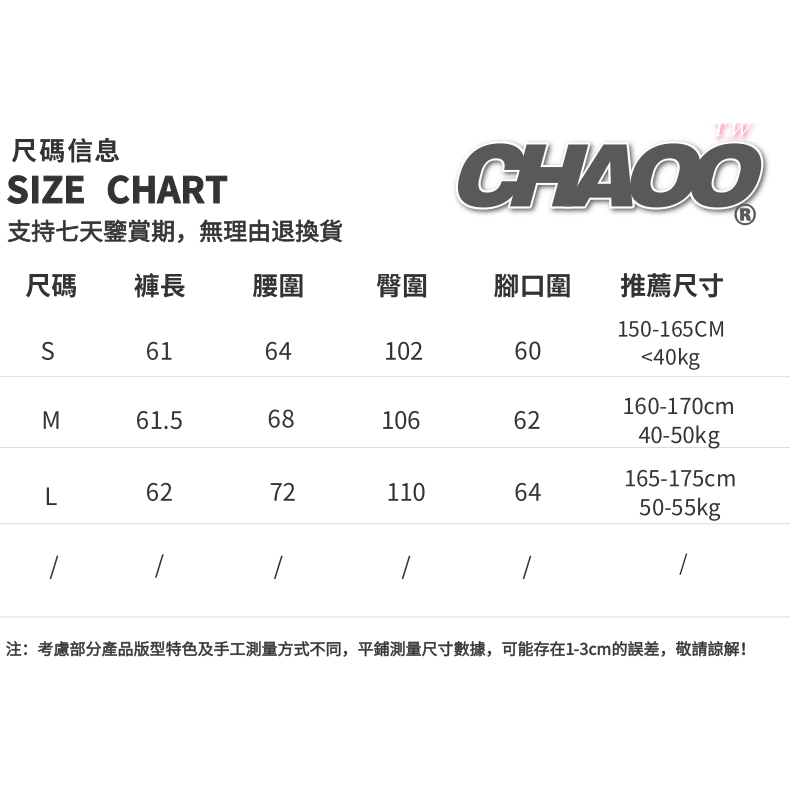 尺碼信息
SIZE CHART
支持七天鑒賞期，無理由退換貨

TW
CHAOO®

| 尺碼 | 褲長 | 腰圍 | 臀圍 | 腳口圍 | 推薦尺寸 |
|---|---|---|---|---|---|
| S | 61 | 64 | 102 | 60 | 150-165CM <40kg |
| M | 61.5 | 68 | 106 | 62 | 160-170cm 40-50kg |
| L | 62 | 72 | 110 | 64 | 165-175cm 50-55kg |
| / | / | / | / | / | / |

注：考慮部分產品版型特色及手工測量方式不同，平鋪測量尺寸數據，可能存在1-3cm的誤差，敬請諒解！